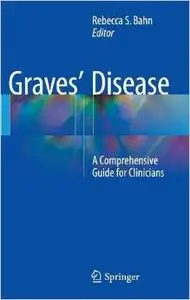 Rebecca S. Bahn
Editor

Graves' Disease

A Comprehensive Guide for Clinicians

Springer